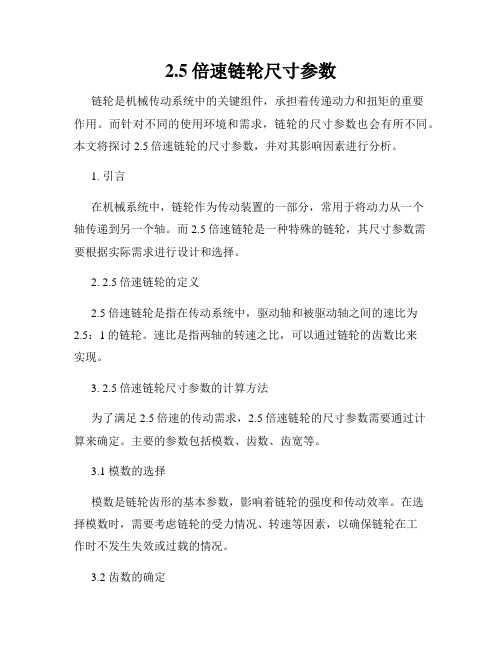 2.5 倍速链轮尺寸参数

链轮是机械传动系统中的关键组件，承担着传递动力和扭矩的重要作用。而针对不同的使用环境和需求，链轮的尺寸参数也会有所不同。本文将探讨 2.5 倍速链轮的尺寸参数，并对其影响因素进行分析。

1. 引言

在机械系统中，链轮作为传动装置的一部分，常用于将动力从一个轴传递到另一个轴。而 2.5 倍速链轮是一种特殊的链轮，其尺寸参数需要根据实际需求进行设计和选择。

2. 2.5 倍速链轮的定义

2.5 倍速链轮是指在传动系统中，驱动轴和被驱动轴之间的速比为 2.5：1 的链轮。速比是指两轴的转速之比，可以通过链轮的齿数比来实现。

3. 2.5 倍速链轮尺寸参数的计算方法

为了满足 2.5 倍速的传动需求，2.5 倍速链轮的尺寸参数需要通过计算来确定。主要的参数包括模数、齿数、齿宽等。

3.1 模数的选择

模数是链轮齿形的基本参数，影响着链轮的强度和传动效率。在选择模数时，需要考虑链轮的受力情况、转速等因素，以确保链轮在工作时不发生失效或过载的情况。

3.2 齿数的确定